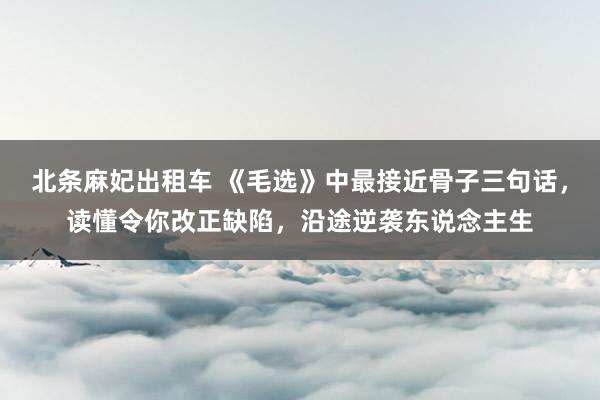 北条麻妃出租车 《毛选》中最接近骨子三句话，读懂令你改正缺陷，沿途逆袭东说念主生